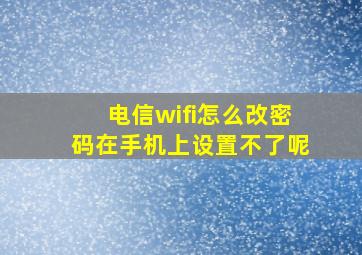 电信wifi怎么改密码在手机上设置不了呢